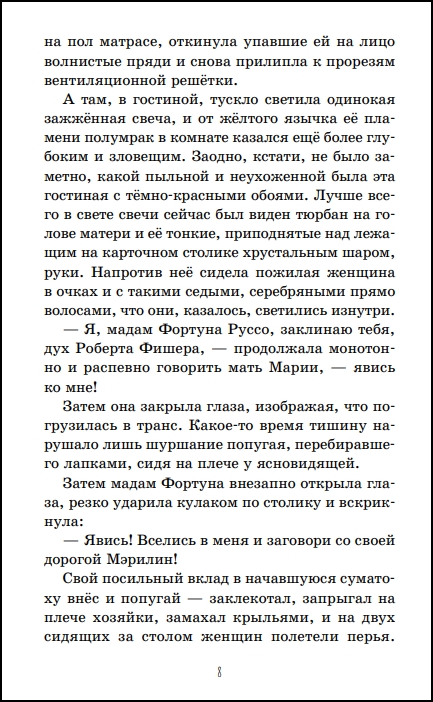 на пол матрасе, откинула упавшие ей на лицо волнистые пряди и снова прилипла к прорезям вентиляционной решётки.

А там, в гостиной, тускло светила одинокая зажжённая свеча, и от жёлтого язычка её пламени полумрак в комнате казался ещё более глубоким и зловещим. Заодно, кстати, не было заметно, какой пыльной и неухоженной была эта гостиная с тёмно-красными обоями. Лучше всего в свете свечи сейчас был виден тюрбан на голове матери и её тонкие, приподнятые над лежащим на карточном столике хрустальным шаром, руки. Напротив неё сидела пожилая женщина в очках и с такими седыми, серебряными прямо волосами, что они, казалось, светились изнутри.

— Я, мадам Фортуна Руссо, заклинаю тебя, дух Роберта Фишера, — продолжала монотонно и распевно говорить мать Марии, — явись ко мне!

Затем она закрыла глаза, изображая, что погрузилась в транс. Какое-то время тишину нарушало лишь шуршание попугая, перебиравшего лапками, сидя на плече у ясновидящей.

Затем мадам Фортуна внезапно открыла глаза, резко ударила кулаком по столику и вскрикнула:

— Явись! Вселись в меня и заговори со своей дорогой Мэрилин!

Свой посильный вклад в начавшуюся суматоху внёс и попугай — заклекотал, запрыгал на плече хозяйки, замахал крыльями, и на двух сидящих за столом женщин полетели перья.

8